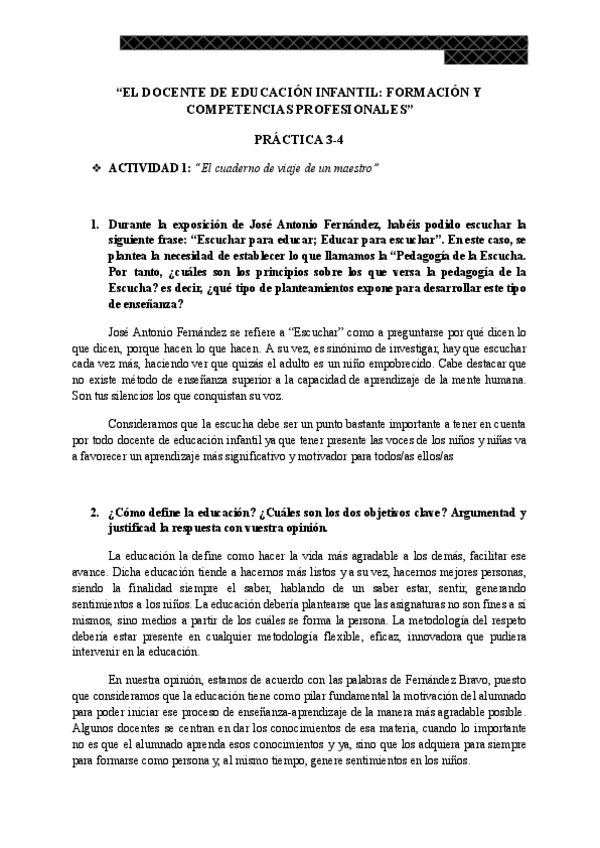 "EL DOCENTE DE EDUCACIÓN INFANTIL: FORMACIÓN Y COMPETENCIAS PROFESIONALES"

PRÁCTICA 3-4

❖ ACTIVIDAD 1: "El cuaderno de viaje de un maestro"

1. Durante la exposición de José Antonio Fernández, habéis podido escuchar la siguiente frase: "Escuchar para educar; Educar para escuchar". En este caso, se plantea la necesidad de establecer lo que llamamos la "Pedagogía de la Escucha. Por tanto, ¿cuáles son los principios sobre los que versa la pedagogía de la Escucha? es decir, ¿qué tipo de planteamientos expone para desarrollar este tipo de enseñanza?

José Antonio Fernández se refiere a "Escuchar" como a preguntarse por qué dicen lo que dicen, porque hacen lo que hacen. A su vez, es sinónimo de investigar, hay que escuchar cada vez más, haciendo ver que quizás el adulto es un niño empobrecido. Cabe destacar que no existe método de enseñanza superior a la capacidad de aprendizaje de la mente humana. Son tus silencios los que conquistan su voz.

Consideramos que la escucha debe ser un punto bastante importante a tener en cuenta por todo docente de educación infantil ya que tener presente las voces de los niños y niñas va a favorecer un aprendizaje más significativo y motivador para todos/as ellos/as

2. ¿Cómo define la educación? ¿Cuáles son los dos objetivos clave? Argumentad y justificad la respuesta con vuestra opinión.

La educación la define como hacer la vida más agradable a los demás, facilitar ese avance. Dicha educación tiende a hacernos más listos y a su vez, hacernos mejores personas, siendo la finalidad siempre el saber, hablando de un saber estar, sentir, generando sentimientos a los niños. La educación debería plantearse que las asignaturas no son fines a sí mismos, sino medios a partir de los cuáles se forma la persona. La metodología del respeto debería estar presente en cualquier metodología flexible, eficaz, innovadora que pudiera intervenir en la educación.

En nuestra opinión, estamos de acuerdo con las palabras de Fernández Bravo, puesto que consideramos que la educación tiene como pilar fundamental la motivación del alumnado para poder iniciar ese proceso de enseñanza-aprendizaje de la manera más agradable posible. Algunos docentes se centran en dar los conocimientos de esa materia, cuando lo importante no es que el alumnado aprenda esos conocimientos y ya, sino que los adquiera para siempre para formarse como persona y, al mismo tiempo, genere sentimientos en los niños.